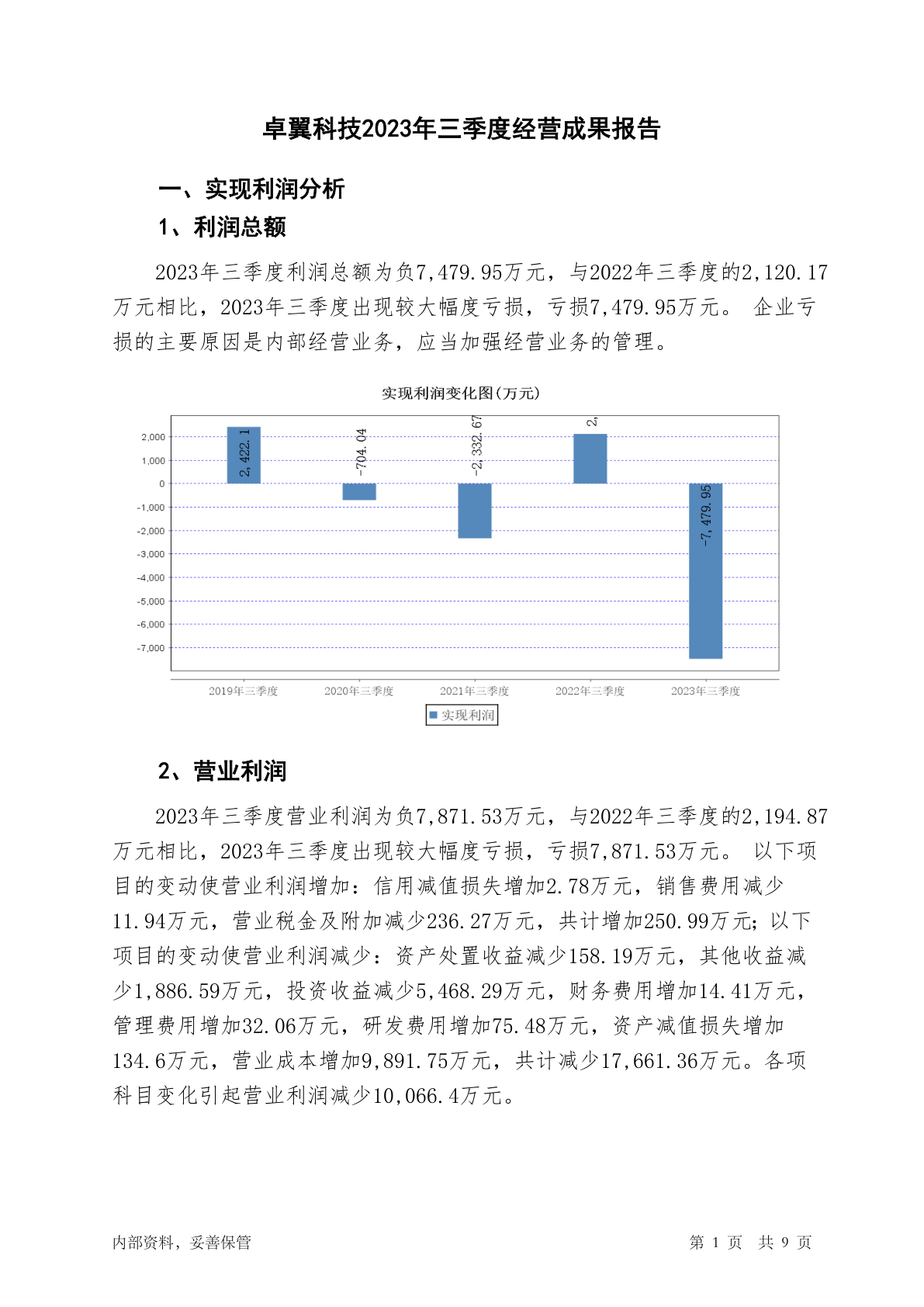 卓翼科技2023年三季度经营成果报告

一、实现利润分析

1、利润总额

2023年三季度利润总额为负7,479.95万元，与2022年三季度的2,120.17万元相比，2023年三季度出现较大幅度亏损，亏损7,479.95万元。 企业亏损的主要原因是内部经营业务，应当加强经营业务的管理。

实现利润变化图(万元)

2,000
1,000
0
-1,000
-2,000
-3,000
-4,000
-5,000
-6,000
-7,000

2,422.1
-704.04
-2,332.67
2,
-7,479.95

2019年三季度
2020年三季度
2021年三季度
2022年三季度
2023年三季度

实现利润

2、营业利润

2023年三季度营业利润为负7,871.53万元，与2022年三季度的2,194.87万元相比，2023年三季度出现较大幅度亏损，亏损7,871.53万元。 以下项目的变动使营业利润增加：信用减值损失增加2.78万元，销售费用减少11.94万元，营业税金及附加减少236.27万元，共计增加250.99万元；以下项目的变动使营业利润减少：资产处置收益减少158.19万元，其他收益减少1,886.59万元，投资收益减少5,468.29万元，财务费用增加14.41万元，管理费用增加32.06万元，研发费用增加75.48万元，资产减值损失增加134.6万元，营业成本增加9,891.75万元，共计减少17,661.36万元。各项科目变化引起营业利润减少10,066.4万元。

内部资料，妥善保管
第 1 页 共 9 页